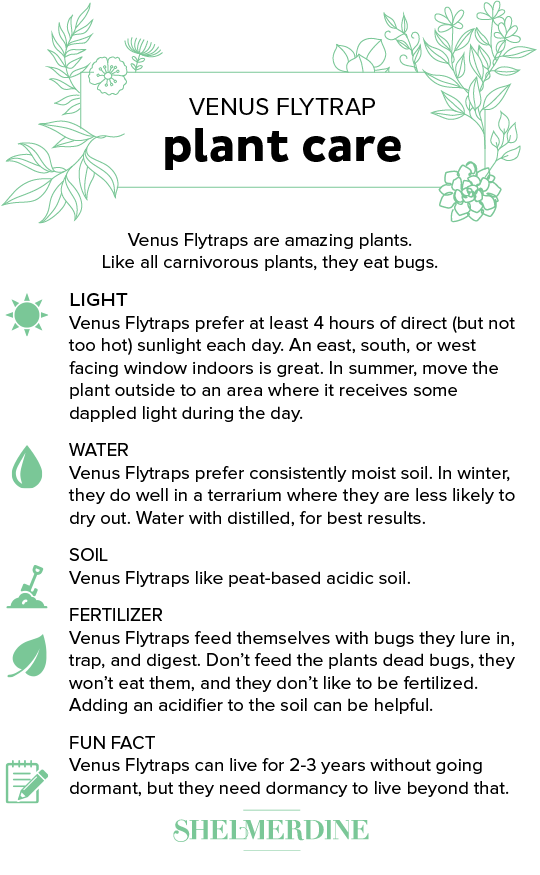 VENUS FLYTRAP
plant care

Venus Flytraps are amazing plants. Like all carnivorous plants, they eat bugs.

LIGHT
Venus Flytraps prefer at least 4 hours of direct (but not too hot) sunlight each day. An east, south, or west facing window indoors is great. In summer, move the plant outside to an area where it receives some dappled light during the day.

WATER
Venus Flytraps prefer consistently moist soil. In winter, they do well in a terrarium where they are less likely to dry out. Water with distilled, for best results.

SOIL
Venus Flytraps like peat-based acidic soil.

FERTILIZER
Venus Flytraps feed themselves with bugs they lure in, trap, and digest. Don't feed the plants dead bugs, they won't eat them, and they don't like to be fertilized. Adding an acidifier to the soil can be helpful.

FUN FACT
Venus Flytraps can live for 2-3 years without going dormant, but they need dormancy to live beyond that.

SHELMERDINE